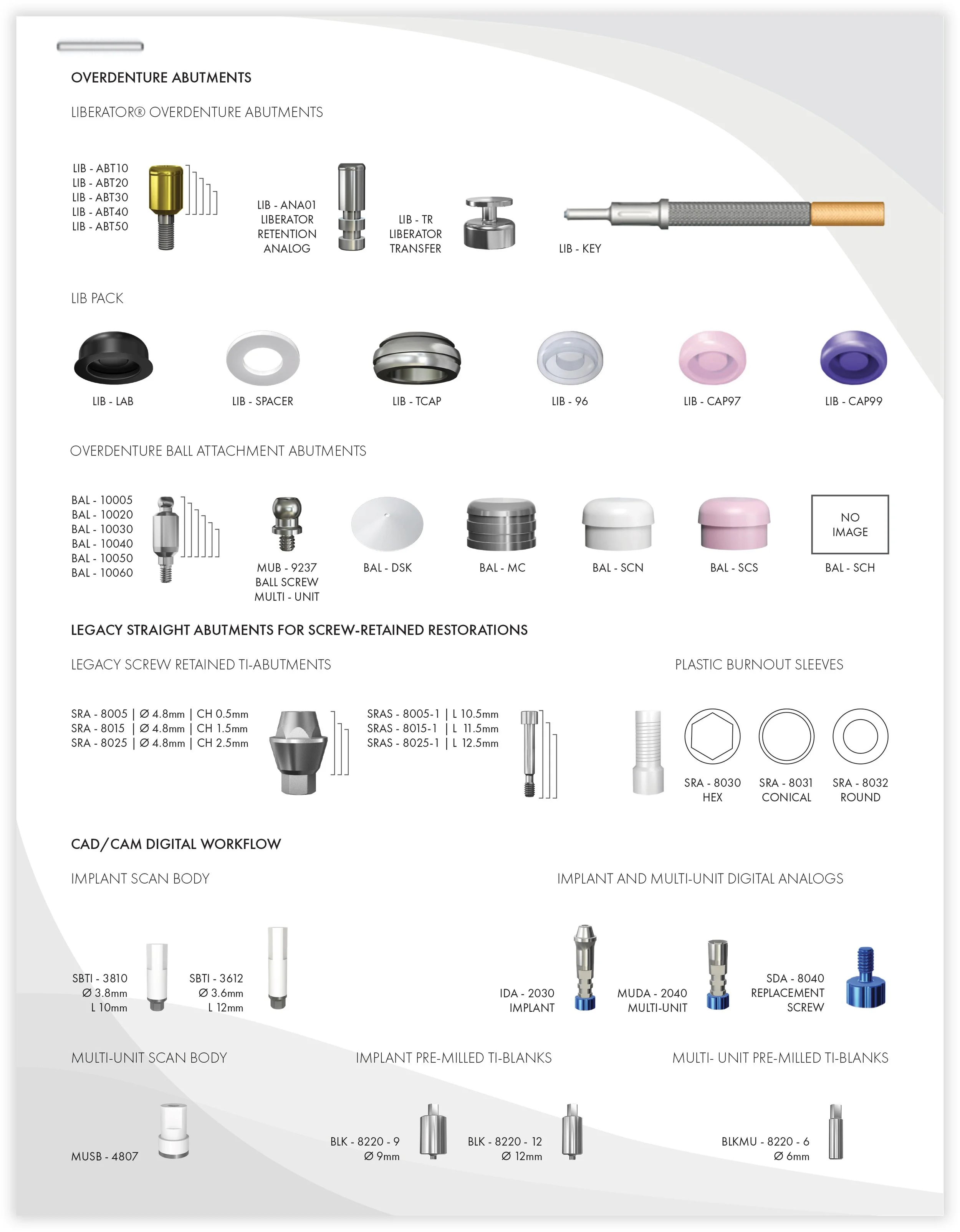 OVERDENTURE ABUTMENTS

LIBERATOR® OVERDENTURE ABUTMENTS

LIB - ABT10
LIB - ABT20
LIB - ABT30
LIB - ABT40
LIB - ABT50

LIB - ANA01
LIBERATOR
RETENTION
ANALOG

LIB - TR
LIBERATOR
TRANSFER

LIB - KEY

LIB PACK

LIB - LAB

LIB - SPACER

LIB - TCAP

LIB - 96

LIB - CAP97

LIB - CAP99

OVERDENTURE BALL ATTACHMENT ABUTMENTS

BAL - 10005
BAL - 10020
BAL - 10030
BAL - 10040
BAL - 10050
BAL - 10060

MUB - 9237
BALL SCREW
MULTI - UNIT

BAL - DSK

BAL - MC

BAL - SCN

BAL - SCS

NO
IMAGE

BAL - SCH

LEGACY STRAIGHT ABUTMENTS FOR SCREW-RETAINED RESTORATIONS

LEGACY SCREW RETAINED TI-ABUTMENTS

SRA - 8005 | Ø 4.8mm | CH 0.5mm
SRA - 8015 | Ø 4.8mm | CH 1.5mm
SRA - 8025 | Ø 4.8mm | CH 2.5mm

SRAS - 8005-1 | L 10.5mm
SRAS - 8015-1 | L 11.5mm
SRAS - 8025-1 | L 12.5mm

PLASTIC BURNOUT SLEEVES

SRA - 8030
HEX

SRA - 8031
CONICAL

SRA - 8032
ROUND

CAD/CAM DIGITAL WORKFLOW

IMPLANT SCAN BODY

SBTI - 3810
Ø 3.8mm
L 10mm

SBTI - 3612
Ø 3.6mm
L 12mm

IMPLANT AND MULTI-UNIT DIGITAL ANALOGS

IDA - 2030
IMPLANT

MUDA - 2040
MULTI-UNIT

SDA - 8040
REPLACEMENT
SCREW

MULTI-UNIT SCAN BODY

MUSB - 4807

IMPLANT PRE-MILLED TI-BLANKS

BLK - 8220 - 9
Ø 9mm

BLK - 8220 - 12
Ø 12mm

MULTI- UNIT PRE-MILLED TI-BLANKS

BLKMU - 8220 - 6
Ø 6mm